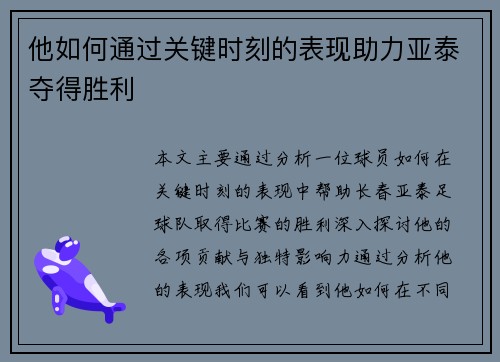 他如何通过关键时刻的表现助力亚泰夺得胜利

本文主要通过分析一位球员如何在关键时刻的表现中帮助长春亚泰足球队取得比赛的胜利深入探讨他的各项贡献与独特影响力通过分析他的表现我们可以看到他如何在不同